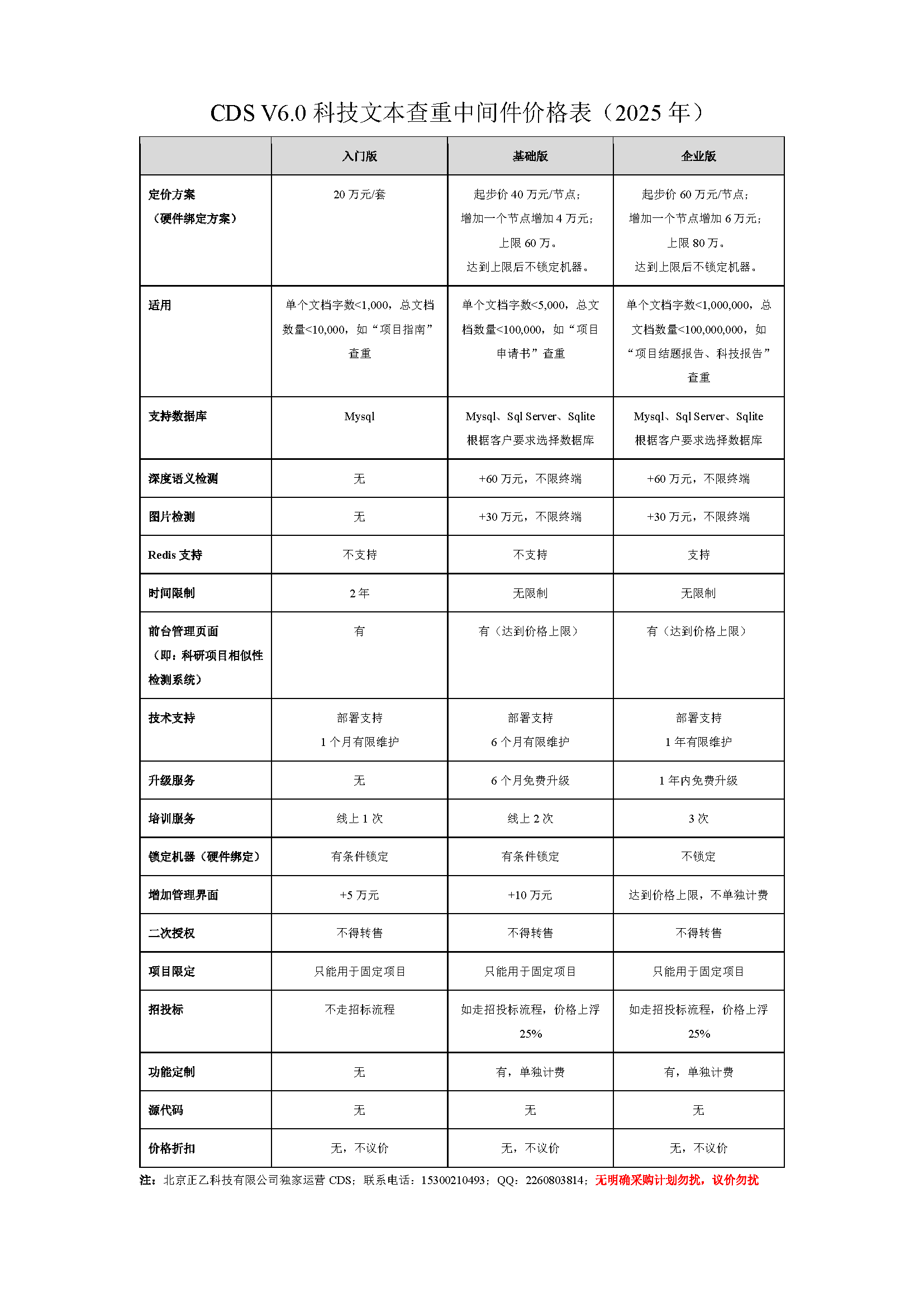 CDS V6.0 科技文本查重中间件价格表（2025 年）

| | 入门版 | 基础版 | 企业版 |
|---|---|---|---|
| 定价方案（硬件绑定方案） | 20 万元/套 | 起步价 40 万元/节点；增加一个节点增加 4 万元；上限 60 万。达到上限后不锁定机器。 | 起步价 60 万元/节点；增加一个节点增加 6 万元；上限 80 万。达到上限后不锁定机器。 |
| 适用 | 单个文档字数<1,000，总文档数量<10,000，如“项目指南”查重 | 单个文档字数<5,000，总文档数量<100,000，如“项目申请书”查重 | 单个文档字数<1,000,000，总文档数量<100,000,000，如“项目结题报告、科技报告”查重 |
| 支持数据库 | Mysql | Mysql、Sql Server、Sqlite 根据客户要求选择数据库 | Mysql、Sql Server、Sqlite 根据客户要求选择数据库 |
| 深度语义检测 | 无 | +60 万元，不限终端 | +60 万元，不限终端 |
| 图片检测 | 无 | +30 万元，不限终端 | +30 万元，不限终端 |
| Redis 支持 | 不支持 | 不支持 | 支持 |
| 时间限制 | 2 年 | 无限制 | 无限制 |
| 前台管理页面（即：科研项目相似性检测系统） | 有 | 有（达到价格上限） | 有（达到价格上限） |
| 技术支持 | 部署支持 1 个月有限维护 | 部署支持 6 个月有限维护 | 部署支持 1 年有限维护 |
| 升级服务 | 无 | 6 个月免费升级 | 1 年内免费升级 |
| 培训服务 | 线上 1 次 | 线上 2 次 | 3 次 |
| 锁定机器（硬件绑定） | 有条件锁定 | 有条件锁定 | 不锁定 |
| 增加管理界面 | +5 万元 | +10 万元 | 达到价格上限，不单独计费 |
| 二次授权 | 不得转售 | 不得转售 | 不得转售 |
| 项目限定 | 只能用于固定项目 | 只能用于固定项目 | 只能用于固定项目 |
| 招投标 | 不走招标流程 | 如走招投标流程，价格上浮 25% | 如走招投标流程，价格上浮 25% |
| 功能定制 | 无 | 有，单独计费 | 有，单独计费 |
| 源代码 | 无 | 无 | 无 |
| 价格折扣 | 无，不议价 | 无，不议价 | 无，不议价 |

注：北京正乙科技有限公司独家运营 CDS；联系电话：15300210493；QQ：2260803814；无明确采购计划勿扰，议价勿扰